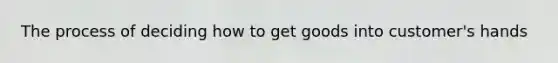 The process of deciding how to get goods into customer's hands